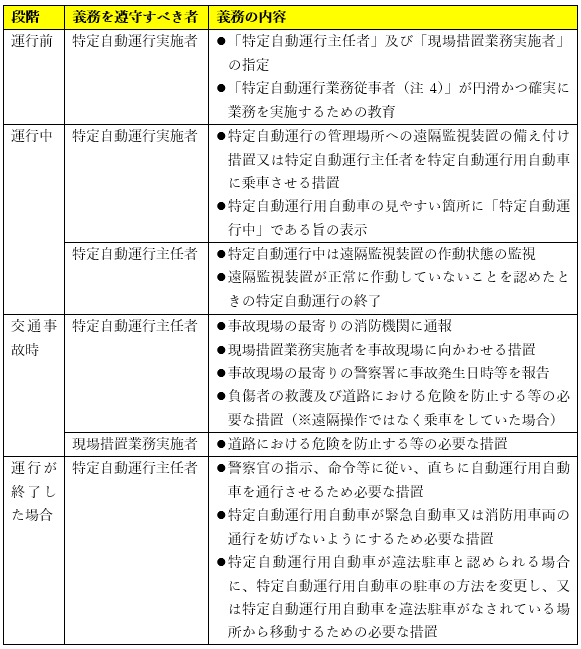 | 段階 | 義務を遵守すべき者 | 義務の内容 |
|---|---|---|
| 運行前 | 特定自動運行実施者 | ●「特定自動運行主任者」及び「現場措置業務実施者」の指定 ●「特定自動運行業務従事者（注 4）」が円滑かつ確実に業務を実施するための教育 |
| 運行中 | 特定自動運行実施者 | ●特定自動運行の管理場所への遠隔監視装置の備え付け措置又は特定自動運行主任者を特定自動運行用自動車に乗車させる措置 ●特定自動運行用自動車の見やすい箇所に「特定自動運行中」である旨の表示 |
| | 特定自動運行主任者 | ●特定自動運行中は遠隔監視装置の作動状態の監視 ●遠隔監視装置が正常に作動していないことを認めたときの特定自動運行の終了 |
| 交通事故時 | 特定自動運行主任者 | ●事故現場の最寄りの消防機関に通報 ●現場措置業務実施者を事故現場に向かわせる措置 ●事故現場の最寄りの警察署に事故発生日時等を報告 ●負傷者の救護及び道路における危険を防止する等の必要な措置（※遠隔操作ではなく乗車をしていた場合） |
| | 現場措置業務実施者 | ●道路における危険を防止する等の必要な措置 |
| 運行が終了した場合 | 特定自動運行主任者 | ●警察官の指示、命令等に従い、直ちに自動運行用自動車を通行させるため必要な措置 ●特定自動運行用自動車が緊急自動車又は消防用車両の通行を妨げないようにするため必要な措置 ●特定自動運行用自動車が違法駐車と認められる場合に、特定自動運行用自動車の駐車の方法を変更し、又は特定自動運行用自動車を違法駐車がなされている場所から移動するための必要な措置 |